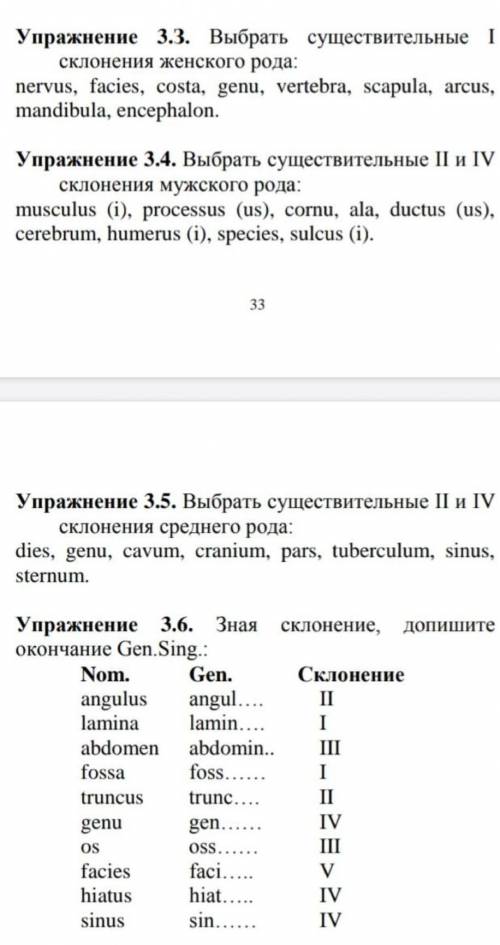 **Упражнение 3.3.** Выбрать существительные I склонения женского рода:
nervus, facies, costa, genu, vertebra, scapula, arcus, mandibula, encephalon.

**Упражнение 3.4.** Выбрать существительные II и IV склонения мужского рода:
musculus (i), processus (us), cornu, ala, ductus (us), cerebrum, humerus (i), species, sulcus (i).

33

**Упражнение 3.5.** Выбрать существительные II и IV склонения среднего рода:
dies, genu, cavum, cranium, pars, tuberculum, sinus, sternum.

**Упражнение 3.6.** Зная склонение, допишите окончание Gen.Sing.:

| Nom. | Gen. | Склонение |
|---|---|---|
| angulus | angul…. | II |
| lamina | lamin…. | I |
| abdomen | abdomin.. | III |
| fossa | foss…… | I |
| truncus | trunc…. | II |
| genu | gen…… | IV |
| os | oss…… | III |
| facies | faci….. | V |
| hiatus | hiat….. | IV |
| sinus | sin…… | IV |